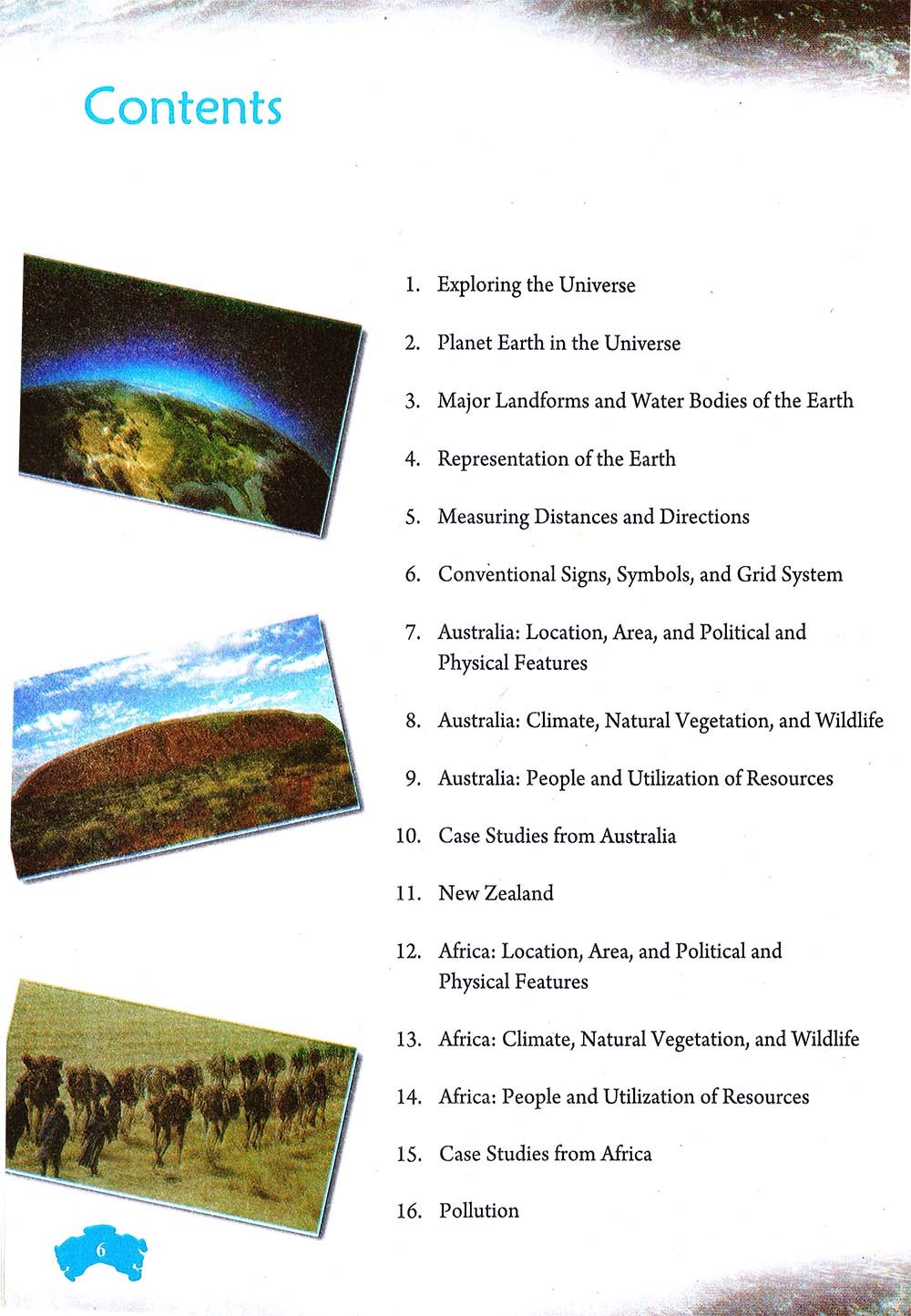 Contents

1. Exploring the Universe

2. Planet Earth in the Universe

3. Major Landforms and Water Bodies of the Earth

4. Representation of the Earth

5. Measuring Distances and Directions

6. Conventional Signs, Symbols, and Grid System

7. Australia: Location, Area, and Political and Physical Features

8. Australia: Climate, Natural Vegetation, and Wildlife

9. Australia: People and Utilization of Resources

10. Case Studies from Australia

11. New Zealand

12. Africa: Location, Area, and Political and Physical Features

13. Africa: Climate, Natural Vegetation, and Wildlife

14. Africa: People and Utilization of Resources

15. Case Studies from Africa

16. Pollution

6